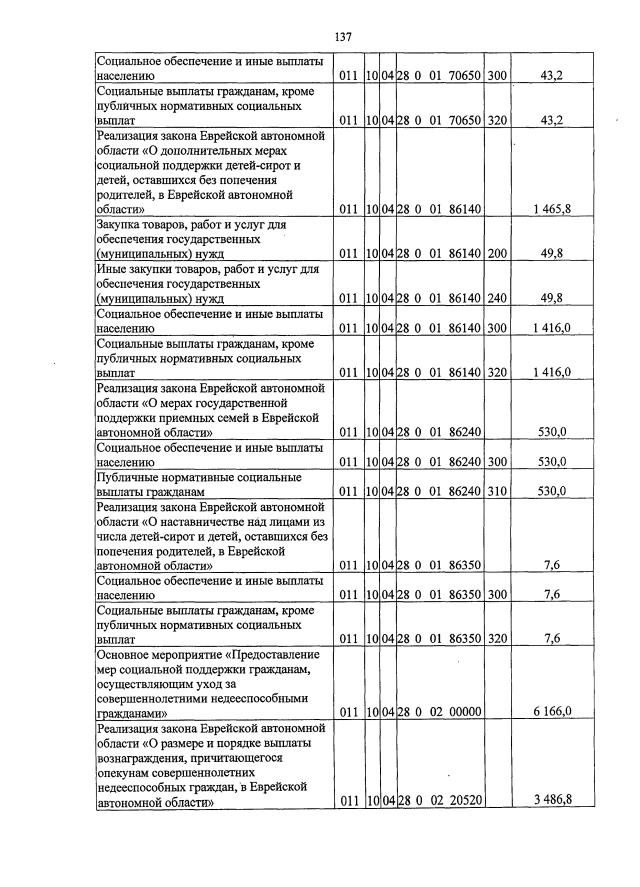 137

| Социальное обеспечение и иные выплаты населению | 011 | 10 | 04 | 28 0 01 70650 | 300 | 43,2 |
|---|---|---|---|---|---|---|
| Социальные выплаты гражданам, кроме публичных нормативных социальных выплат | 011 | 10 | 04 | 28 0 01 70650 | 320 | 43,2 |
| Реализация закона Еврейской автономной области «О дополнительных мерах социальной поддержки детей-сирот и детей, оставшихся без попечения родителей, в Еврейской автономной области» | 011 | 10 | 04 | 28 0 01 86140 | | 1 465,8 |
| Закупка товаров, работ и услуг для обеспечения государственных (муниципальных) нужд | 011 | 10 | 04 | 28 0 01 86140 | 200 | 49,8 |
| Иные закупки товаров, работ и услуг для обеспечения государственных (муниципальных) нужд | 011 | 10 | 04 | 28 0 01 86140 | 240 | 49,8 |
| Социальное обеспечение и иные выплаты населению | 011 | 10 | 04 | 28 0 01 86140 | 300 | 1 416,0 |
| Социальные выплаты гражданам, кроме публичных нормативных социальных выплат | 011 | 10 | 04 | 28 0 01 86140 | 320 | 1 416,0 |
| Реализация закона Еврейской автономной области «О мерах государственной поддержки приемных семей в Еврейской автономной области» | 011 | 10 | 04 | 28 0 01 86240 | | 530,0 |
| Социальное обеспечение и иные выплаты населению | 011 | 10 | 04 | 28 0 01 86240 | 300 | 530,0 |
| Публичные нормативные социальные выплаты гражданам | 011 | 10 | 04 | 28 0 01 86240 | 310 | 530,0 |
| Реализация закона Еврейской автономной области «О наставничестве над лицами из числа детей-сирот и детей, оставшихся без попечения родителей, в Еврейской автономной области» | 011 | 10 | 04 | 28 0 01 86350 | | 7,6 |
| Социальное обеспечение и иные выплаты населению | 011 | 10 | 04 | 28 0 01 86350 | 300 | 7,6 |
| Социальные выплаты гражданам, кроме публичных нормативных социальных выплат | 011 | 10 | 04 | 28 0 01 86350 | 320 | 7,6 |
| Основное мероприятие «Предоставление мер социальной поддержки гражданам, осуществляющим уход за совершеннолетними недееспособными гражданами» | 011 | 10 | 04 | 28 0 02 00000 | | 6 166,0 |
| Реализация закона Еврейской автономной области «О размере и порядке выплаты вознаграждения, причитающегося опекунам совершеннолетних недееспособных граждан, в Еврейской автономной области» | 011 | 10 | 04 | 28 0 02 20520 | | 3 486,8 |